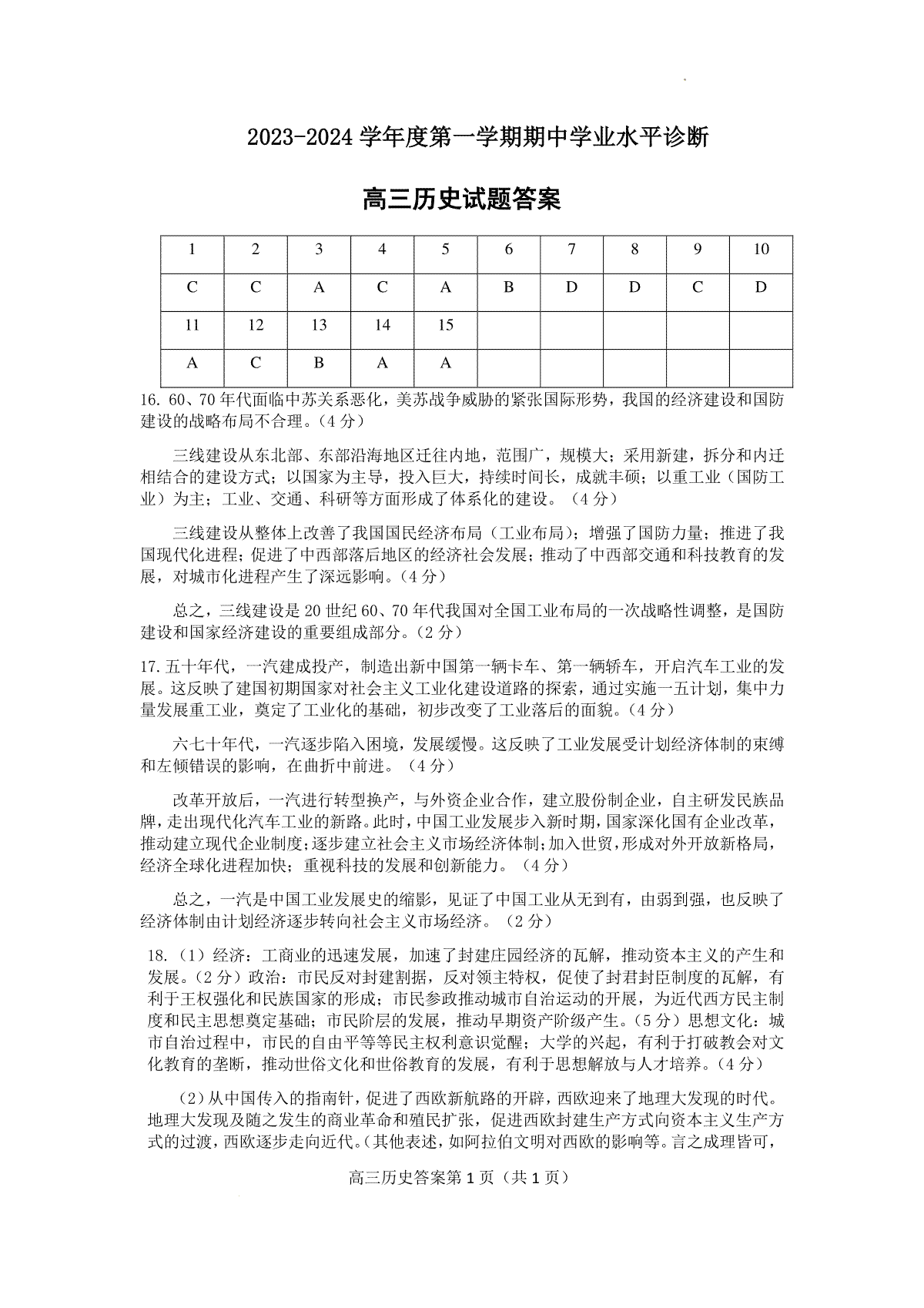 2023-2024 学年度第一学期期中学业水平诊断

高三历史试题答案

| 1 | 2 | 3 | 4 | 5 | 6 | 7 | 8 | 9 | 10 |
|---|---|---|---|---|---|---|---|---|---|
| C | C | A | C | A | B | D | D | C | D |
| 11 | 12 | 13 | 14 | 15 | | | | | |
| A | C | B | A | A | | | | | |

16. 60、70 年代面临中苏关系恶化，美苏战争威胁的紧张国际形势，我国的经济建设和国防建设的战略布局不合理。（4 分）

三线建设从东北部、东部沿海地区迁往内地，范围广，规模大；采用新建，拆分和内迁相结合的建设方式；以国家为主导，投入巨大，持续时间长，成就丰硕；以重工业（国防工业）为主；工业、交通、科研等方面形成了体系化的建设。（4 分）

三线建设从整体上改善了我国国民经济布局（工业布局）；增强了国防力量；推进了我国现代化进程；促进了中西部落后地区的经济社会发展；推动了中西部交通和科技教育的发展，对城市化进程产生了深远影响。（4 分）

总之，三线建设是 20 世纪 60、70 年代我国对全国工业布局的一次战略性调整，是国防建设和国家经济建设的重要组成部分。（2 分）

17. 五十年代，一汽建成投产，制造出新中国第一辆卡车、第一辆轿车，开启汽车工业的发展。这反映了建国初期国家对社会主义工业化建设道路的探索，通过实施一五计划，集中力量发展重工业，奠定了工业化的基础，初步改变了工业落后的面貌。（4 分）

六七十年代，一汽逐步陷入困境，发展缓慢。这反映了工业发展受计划经济体制的束缚和左倾错误的影响，在曲折中前进。（4 分）

改革开放后，一汽进行转型换产，与外资企业合作，建立股份制企业，自主研发民族品牌，走出现代化汽车工业的新路。此时，中国工业发展步入新时期，国家深化国有企业改革，推动建立现代企业制度；逐步建立社会主义市场经济体制；加入世贸，形成对外开放新格局，经济全球化进程加快；重视科技的发展和创新能力。（4 分）

总之，一汽是中国工业发展史的缩影，见证了中国工业从无到有，由弱到强，也反映了经济体制由计划经济逐步转向社会主义市场经济。（2 分）

18.（1）经济：工商业的迅速发展，加速了封建庄园经济的瓦解，推动资本主义的产生和发展。（2 分）政治：市民反对封建割据，反对领主特权，促使了封君封臣制度的瓦解，有利于王权强化和民族国家的形成；市民参政推动城市自治运动的开展，为近代西方民主制度和民主思想奠定基础；市民阶层的发展，推动早期资产阶级产生。（5 分）思想文化：城市自治过程中，市民的自由平等等民主权利意识觉醒；大学的兴起，有利于打破教会对文化教育的垄断，推动世俗文化和世俗教育的发展，有利于思想解放与人才培养。（4 分）

（2）从中国传入的指南针，促进了西欧新航路的开辟，西欧迎来了地理大发现的时代。地理大发现及随之发生的商业革命和殖民扩张，促进西欧封建生产方式向资本主义生产方式的过渡，西欧逐步走向近代。（其他表述，如阿拉伯文明对西欧的影响等。言之成理皆可，

高三历史答案第 1 页（共 1 页）